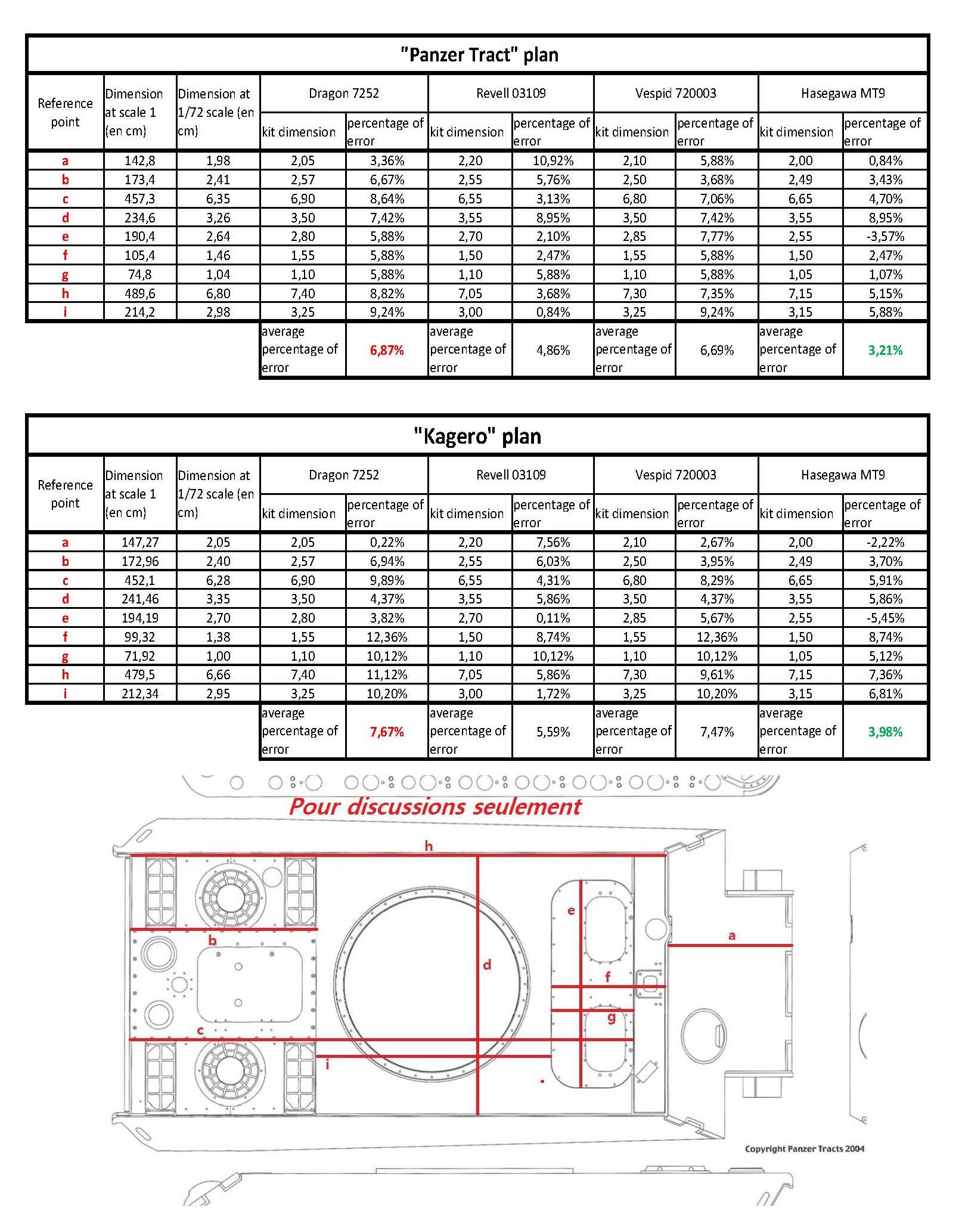 "Panzer Tract" plan

| Reference point | Dimension at scale 1 (en cm) | Dimension at 1/72 scale (en cm) | Dragon 7252 kit dimension | Dragon 7252 percentage of error | Revell 03109 kit dimension | Revell 03109 percentage of error | Vespid 720003 kit dimension | Vespid 720003 percentage of error | Hasegawa MT9 kit dimension | Hasegawa MT9 percentage of error |
|---|---|---|---|---|---|---|---|---|---|---|
| a | 142,8 | 1,98 | 2,05 | 3,36% | 2,20 | 10,92% | 2,10 | 5,88% | 2,00 | 0,84% |
| b | 173,4 | 2,41 | 2,57 | 6,67% | 2,55 | 5,76% | 2,50 | 3,68% | 2,49 | 3,43% |
| c | 457,3 | 6,35 | 6,90 | 8,64% | 6,55 | 3,13% | 6,80 | 7,06% | 6,65 | 4,70% |
| d | 234,6 | 3,26 | 3,50 | 7,42% | 3,55 | 8,95% | 3,50 | 7,42% | 3,55 | 8,95% |
| e | 190,4 | 2,64 | 2,80 | 5,88% | 2,70 | 2,10% | 2,85 | 7,77% | 2,55 | -3,57% |
| f | 105,4 | 1,46 | 1,55 | 5,88% | 1,50 | 2,47% | 1,55 | 5,88% | 1,50 | 2,47% |
| g | 74,8 | 1,04 | 1,10 | 5,88% | 1,10 | 5,88% | 1,10 | 5,88% | 1,05 | 1,07% |
| h | 489,6 | 6,80 | 7,40 | 8,82% | 7,05 | 3,68% | 7,30 | 7,35% | 7,15 | 5,15% |
| i | 214,2 | 2,98 | 3,25 | 9,24% | 3,00 | 0,84% | 3,25 | 9,24% | 3,15 | 5,88% |
| | | | average percentage of error | 6,87% | average percentage of error | 4,86% | average percentage of error | 6,69% | average percentage of error | 3,21% |

"Kagero" plan

| Reference point | Dimension at scale 1 (en cm) | Dimension at 1/72 scale (en cm) | Dragon 7252 kit dimension | Dragon 7252 percentage of error | Revell 03109 kit dimension | Revell 03109 percentage of error | Vespid 720003 kit dimension | Vespid 720003 percentage of error | Hasegawa MT9 kit dimension | Hasegawa MT9 percentage of error |
|---|---|---|---|---|---|---|---|---|---|---|
| a | 147,27 | 2,05 | 2,05 | 0,22% | 2,20 | 7,56% | 2,10 | 2,67% | 2,00 | -2,22% |
| b | 172,96 | 2,40 | 2,57 | 6,94% | 2,55 | 6,03% | 2,50 | 3,95% | 2,49 | 3,70% |
| c | 452,1 | 6,28 | 6,90 | 9,89% | 6,55 | 4,31% | 6,80 | 8,29% | 6,65 | 5,91% |
| d | 241,46 | 3,35 | 3,50 | 4,37% | 3,55 | 5,86% | 3,50 | 4,37% | 3,55 | 5,86% |
| e | 194,19 | 2,70 | 2,80 | 3,82% | 2,70 | 0,11% | 2,85 | 5,67% | 2,55 | -5,45% |
| f | 99,32 | 1,38 | 1,55 | 12,36% | 1,50 | 8,74% | 1,55 | 12,36% | 1,50 | 8,74% |
| g | 71,92 | 1,00 | 1,10 | 10,12% | 1,10 | 10,12% | 1,10 | 10,12% | 1,05 | 5,12% |
| h | 479,5 | 6,66 | 7,40 | 11,12% | 7,05 | 5,86% | 7,30 | 9,61% | 7,15 | 7,36% |
| i | 212,34 | 2,95 | 3,25 | 10,20% | 3,00 | 1,72% | 3,25 | 10,20% | 3,15 | 6,81% |
| | | | average percentage of error | 7,67% | average percentage of error | 5,59% | average percentage of error | 7,47% | average percentage of error | 3,98% |

Pour discussions seulement

h
e
a
b
d
f
g
c
i

Copyright Panzer Tracts 2004